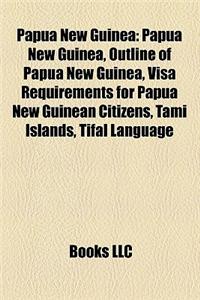 Papua New Guinea: Papua New Guinea, Outline of Papua New Guinea, Visa Requirements for Papua New Guinean Citizens, Tami Islands, Tifal Language

Books LLC